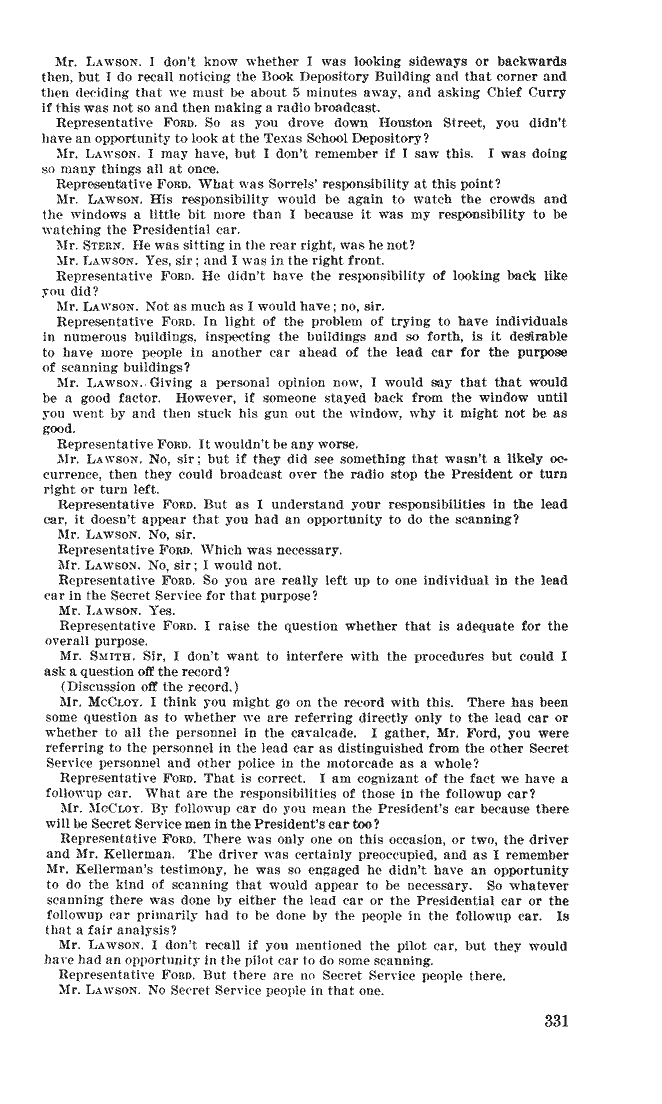 Mr. LAWSON. I don't know whether I was looking sideways or backwards then, but I do recall noticing the Book Depository Building and that corner and then deciding that we must be about 5 minutes away, and asking Chief Curry if this was not so and then making a radio broadcast.

Representative FORD. So as you drove down Houston Street, you didn't have an opportunity to look at the Texas School Depository?

Mr. LAWSON. I may have, but I don't remember if I saw this. I was doing so many things all at once.

Representative FORD. What was Sorrels' responsibility at this point?

Mr. LAWSON. His responsibility would be again to watch the crowds and the windows a little bit more than I because it was my responsibility to be watching the Presidential car.

Mr. STERN. He was sitting in the rear right, was he not?

Mr. LAWSON. Yes, sir; and I was in the right front.

Representative FORD. He didn't have the responsibility of looking back like you did?

Mr. LAWSON. Not as much as I would have; no, sir.

Representative FORD. In light of the problem of trying to have individuals in numerous buildings, inspecting the buildings and so forth, is it desirable to have more people in another car ahead of the lead car for the purpose of scanning buildings?

Mr. LAWSON. Giving a personal opinion now, I would say that that would be a good factor. However, if someone stayed back from the window until you went by and then stuck his gun out the window, why it might not be as good.

Representative FORD. It wouldn't be any worse.

Mr. LAWSON. No, sir; but if they did see something that wasn't a likely occurrence, then they could broadcast over the radio stop the President or turn right or turn left.

Representative FORD. But as I understand your responsibilities in the lead car, it doesn't appear that you had an opportunity to do the scanning?

Mr. LAWSON. No, sir.

Representative FORD. Which was necessary.

Mr. LAWSON. No, sir; I would not.

Representative FORD. So you are really left up to one individual in the lead car in the Secret Service for that purpose?

Mr. LAWSON. Yes.

Representative FORD. I raise the question whether that is adequate for the overall purpose.

Mr. SMITH. Sir, I don't want to interfere with the procedures but could I ask a question off the record?

(Discussion off the record.)

Mr. McCLOY. I think you might go on the record with this. There has been some question as to whether we are referring directly only to the lead car or whether to all the personnel in the cavalcade. I gather, Mr. Ford, you were referring to the personnel in the lead car as distinguished from the other Secret Service personnel and other police in the motorcade as a whole?

Representative FORD. That is correct. I am cognizant of the fact we have a followup car. What are the responsibilities of those in the followup car?

Mr. McCLOY. By followup car do you mean the President's car because there will be Secret Service men in the President's car too?

Representative FORD. There was only one on this occasion, or two, the driver and Mr. Kellerman. The driver was certainly preoccupied, and as I remember Mr. Kellerman's testimony, he was so engaged he didn't have an opportunity to do the kind of scanning that would appear to be necessary. So whatever scanning there was done by either the lead car or the Presidential car or the followup car primarily had to be done by the people in the followup car. Is that a fair analysis?

Mr. LAWSON. I don't recall if you mentioned the pilot car, but they would have had an opportunity in the pilot car to do some scanning.

Representative FORD. But there are no Secret Service people there.

Mr. LAWSON. No Secret Service people in that one.

331